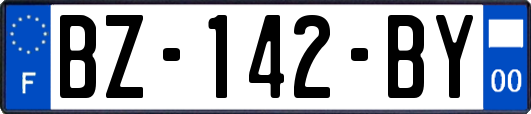 F
BZ-142-BY
00